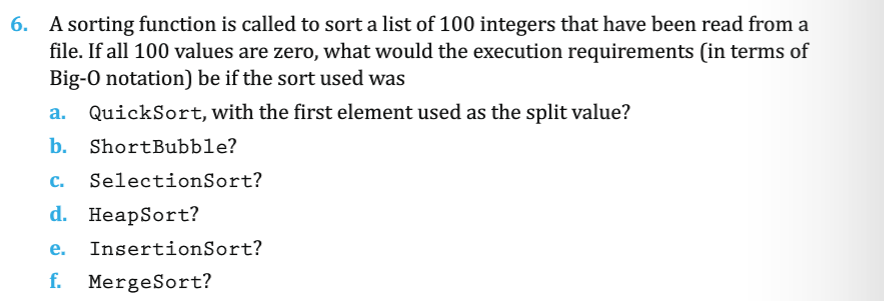 6. A sorting function is called to sort a list of 100 integers that have been read from a file. If all 100 values are zero, what would the execution requirements (in terms of Big-O notation) be if the sort used was

a. QuickSort, with the first element used as the split value?

b. ShortBubble?

c. SelectionSort?

d. HeapSort?

e. InsertionSort?

f. MergeSort?